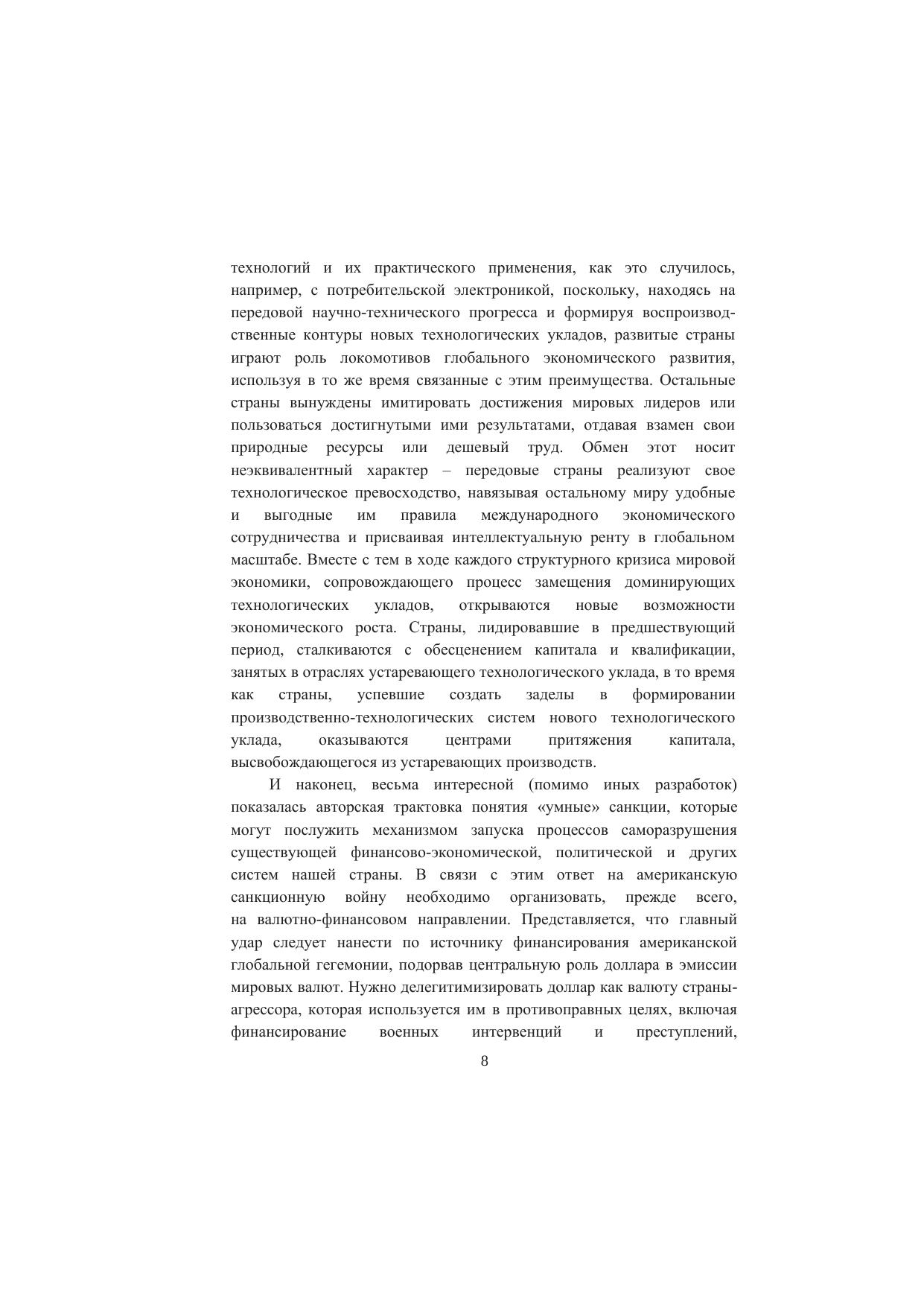 технологий и их практического применения, как это случилось, например, с потребительской электроникой, поскольку, находясь на передовой научно-технического прогресса и формируя воспроизводственные контуры новых технологических укладов, развитые страны играют роль локомотивов глобального экономического развития, используя в то же время связанные с этим преимущества. Остальные страны вынуждены имитировать достижения мировых лидеров или пользоваться достигнутыми ими результатами, отдавая взамен свои природные ресурсы или дешевый труд. Обмен этот носит неэквивалентный характер – передовые страны реализуют свое технологическое превосходство, навязывая остальному миру удобные и выгодные им правила международного экономического сотрудничества и присваивая интеллектуальную ренту в глобальном масштабе. Вместе с тем в ходе каждого структурного кризиса мировой экономики, сопровождающего процесс замещения доминирующих технологических укладов, открываются новые возможности экономического роста. Страны, лидировавшие в предшествующий период, сталкиваются с обесценением капитала и квалификации, занятых в отраслях устаревающего технологического уклада, в то время как страны, успевшие создать заделы в формировании производственно-технологических систем нового технологического уклада, оказываются центрами притяжения капитала, высвобождающегося из устаревающих производств.

И наконец, весьма интересной (помимо иных разработок) показалась авторская трактовка понятия «умные» санкции, которые могут послужить механизмом запуска процессов саморазрушения существующей финансово-экономической, политической и других систем нашей страны. В связи с этим ответ на американскую санкционную войну необходимо организовать, прежде всего, на валютно-финансовом направлении. Представляется, что главный удар следует нанести по источнику финансирования американской глобальной гегемонии, подорвав центральную роль доллара в эмиссии мировых валют. Нужно делегитимизировать доллар как валюту страны-агрессора, которая используется им в противоправных целях, включая финансирование военных интервенций и преступлений,

8